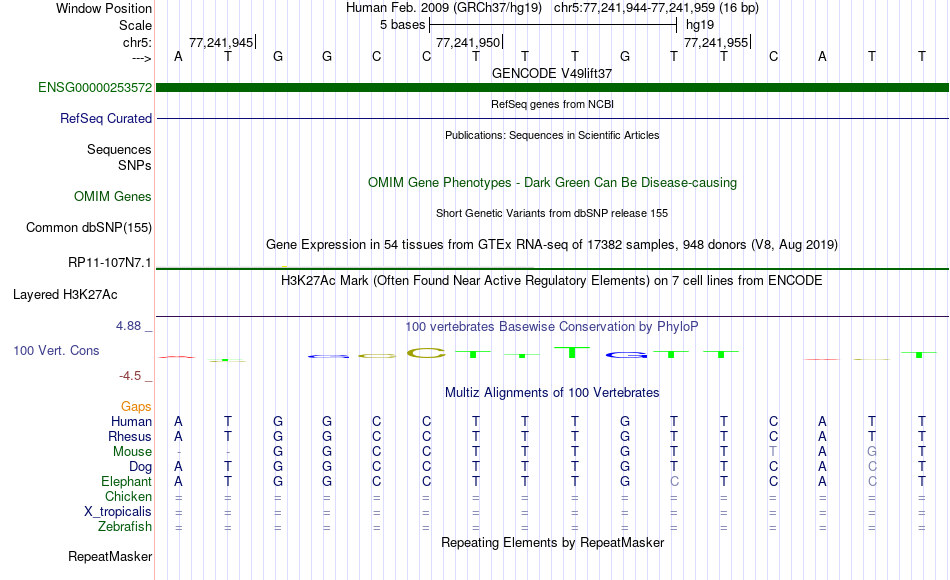 Window Position Human Feb. 2009 (GRCh37/hg19) chr5:77,241,944-77,241,959 (16 bp)
Scale 5 bases hg19
chr5: 77,241,945 77,241,950 77,241,955
---> A T G G C C T T T G T T C A T T
GENCODE V49lift37
ENSG00000253572
RefSeq genes from NCBI
RefSeq Curated
Publications: Sequences in Scientific Articles
Sequences
SNPs
OMIM Gene Phenotypes - Dark Green Can Be Disease-causing
OMIM Genes
Short Genetic Variants from dbSNP release 155
Common dbSNP(155)
Gene Expression in 54 tissues from GTEx RNA-seq of 17382 samples, 948 donors (V8, Aug 2019)
RP11-107N7.1
H3K27Ac Mark (Often Found Near Active Regulatory Elements) on 7 cell lines from ENCODE
Layered H3K27Ac
4.88 _
100 vertebrates Basewise Conservation by PhyloP
100 Vert. Cons
-4.5 _
Multiz Alignments of 100 Vertebrates
Gaps
Human A T G G C C T T T G T T C A T T
Rhesus A T G G C C T T T G T T C A T T
Mouse - - G G C C T T T G T T T A G T
Dog A T G G C C T T T G T T C A C T
Elephant A T G G C C T T T G C T C A C T
Chicken = = = = = = = = = = = = = = = =
X_tropicalis = = = = = = = = = = = = = = = =
Zebrafish = = = = = = = = = = = = = = = =
Repeating Elements by RepeatMasker
RepeatMasker